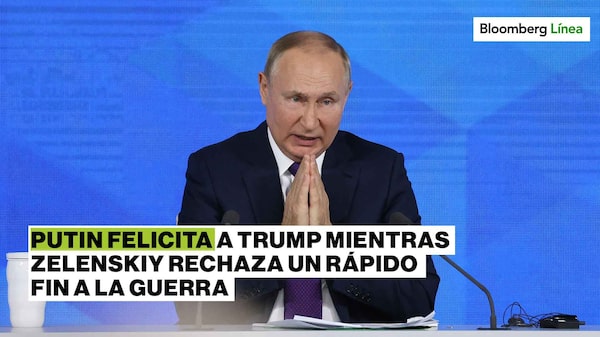 Bloomberg Línea

PUTIN FELICITA A TRUMP MIENTRAS ZELENSKIY RECHAZA UN RÁPIDO FIN A LA GUERRA